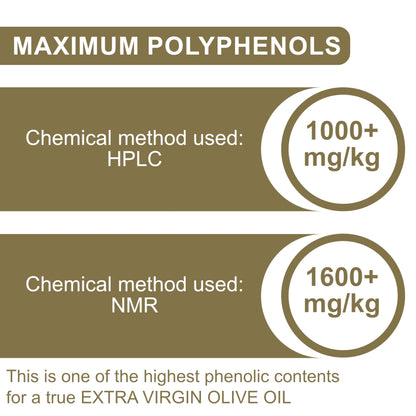 MAXIMUM POLYPHENOLS

Chemical method used:
HPLC

1000+
mg/kg

Chemical method used:
NMR

1600+
mg/kg

This is one of the highest phenolic contents for a true EXTRA VIRGIN OLIVE OIL